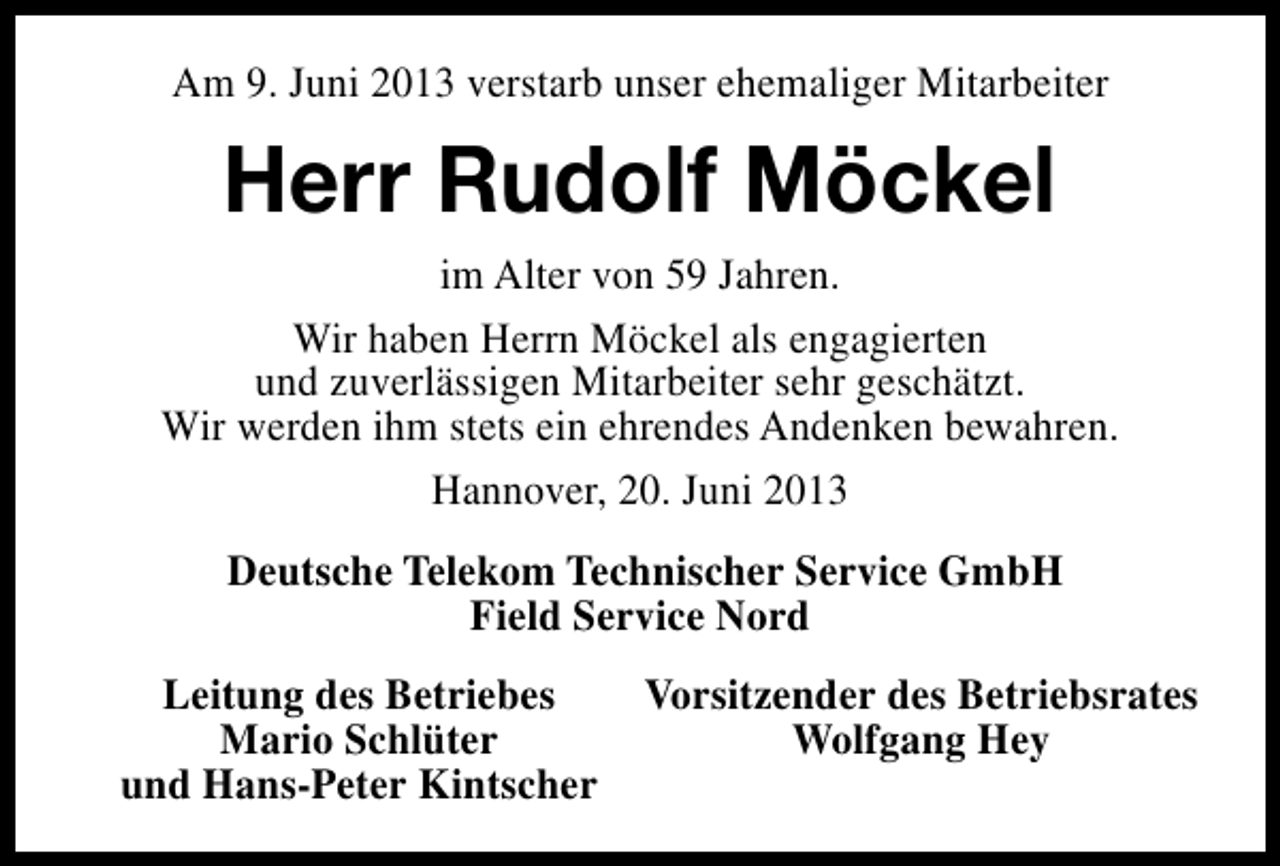 Am 9. Juni 2013 verstarb unser ehemaliger Mitarbeiter

Herr Rudolf Möckel

im Alter von 59 Jahren.

Wir haben Herrn Möckel als engagierten und zuverlässigen Mitarbeiter sehr geschätzt. Wir werden ihm stets ein ehrendes Andenken bewahren.

Hannover, 20. Juni 2013

Deutsche Telekom Technischer Service GmbH
Field Service Nord

Leitung des Betriebes
Mario Schlüter
und Hans-Peter Kintscher

Vorsitzender des Betriebsrates
Wolfgang Hey